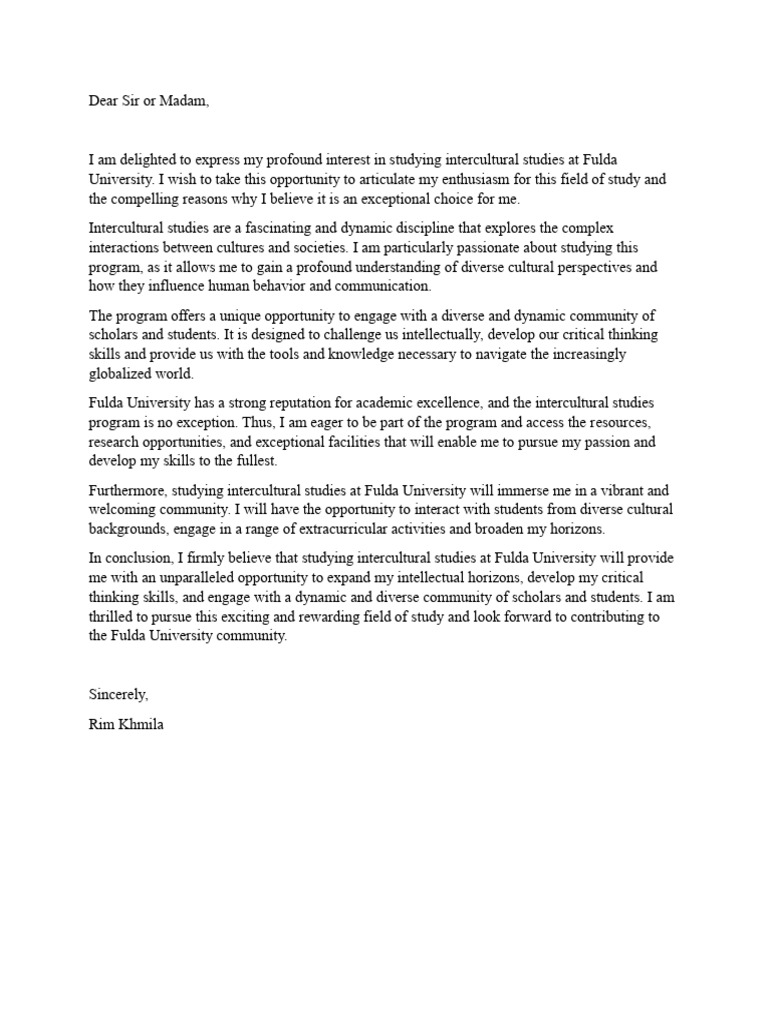 Dear Sir or Madam,

I am delighted to express my profound interest in studying intercultural studies at Fulda University. I wish to take this opportunity to articulate my enthusiasm for this field of study and the compelling reasons why I believe it is an exceptional choice for me.

Intercultural studies are a fascinating and dynamic discipline that explores the complex interactions between cultures and societies. I am particularly passionate about studying this program, as it allows me to gain a profound understanding of diverse cultural perspectives and how they influence human behavior and communication.

The program offers a unique opportunity to engage with a diverse and dynamic community of scholars and students. It is designed to challenge us intellectually, develop our critical thinking skills and provide us with the tools and knowledge necessary to navigate the increasingly globalized world.

Fulda University has a strong reputation for academic excellence, and the intercultural studies program is no exception. Thus, I am eager to be part of the program and access the resources, research opportunities, and exceptional facilities that will enable me to pursue my passion and develop my skills to the fullest.

Furthermore, studying intercultural studies at Fulda University will immerse me in a vibrant and welcoming community. I will have the opportunity to interact with students from diverse cultural backgrounds, engage in a range of extracurricular activities and broaden my horizons.

In conclusion, I firmly believe that studying intercultural studies at Fulda University will provide me with an unparalleled opportunity to expand my intellectual horizons, develop my critical thinking skills, and engage with a dynamic and diverse community of scholars and students. I am thrilled to pursue this exciting and rewarding field of study and look forward to contributing to the Fulda University community.

Sincerely,

Rim Khmila